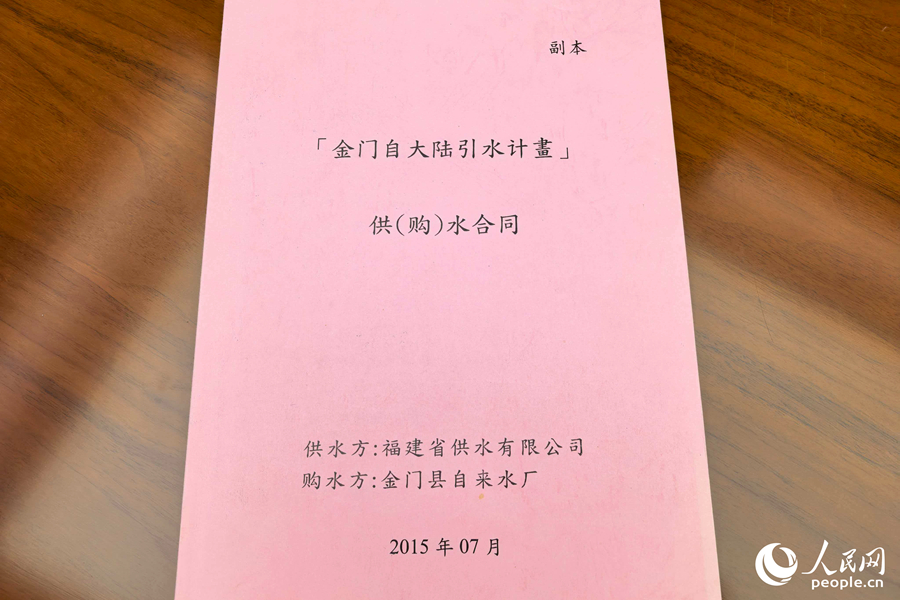 副本

「金门自大陆引水计畫」

供(购)水合同

供水方:福建省供水有限公司
购水方:金门县自来水厂

2015年07月

人民网
people.cn